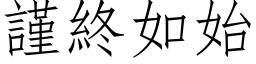 謹終如始